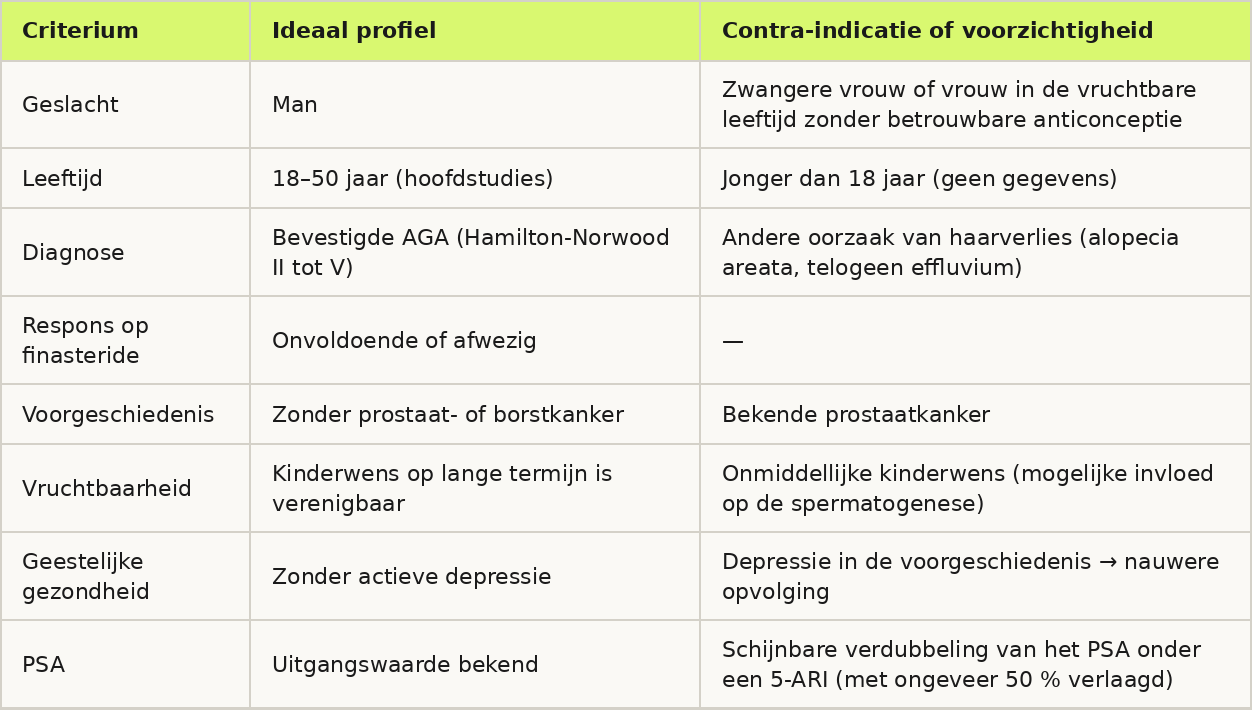 | Criterium | Ideaal profiel | Contra-indicatie of voorzichtigheid |
|---|---|---|
| Geslacht | Man | Zwangere vrouw of vrouw in de vruchtbare leeftijd zonder betrouwbare anticonceptie |
| Leeftijd | 18–50 jaar (hoofdstudies) | Jonger dan 18 jaar (geen gegevens) |
| Diagnose | Bevestigde AGA (Hamilton-Norwood II tot V) | Andere oorzaak van haarverlies (alopecia areata, telogeen effluvium) |
| Respons op finasteride | Onvoldoende of afwezig | — |
| Voorgeschiedenis | Zonder prostaat- of borstkanker | Bekende prostaatkanker |
| Vruchtbaarheid | Kinderwens op lange termijn is verenigbaar | Onmiddellijke kinderwens (mogelijke invloed op de spermatogenese) |
| Geestelijke gezondheid | Zonder actieve depressie | Depressie in de voorgeschiedenis → nauwere opvolging |
| PSA | Uitgangswaarde bekend | Schijnbare verdubbeling van het PSA onder een 5-ARI (met ongeveer 50 % verlaagd) |